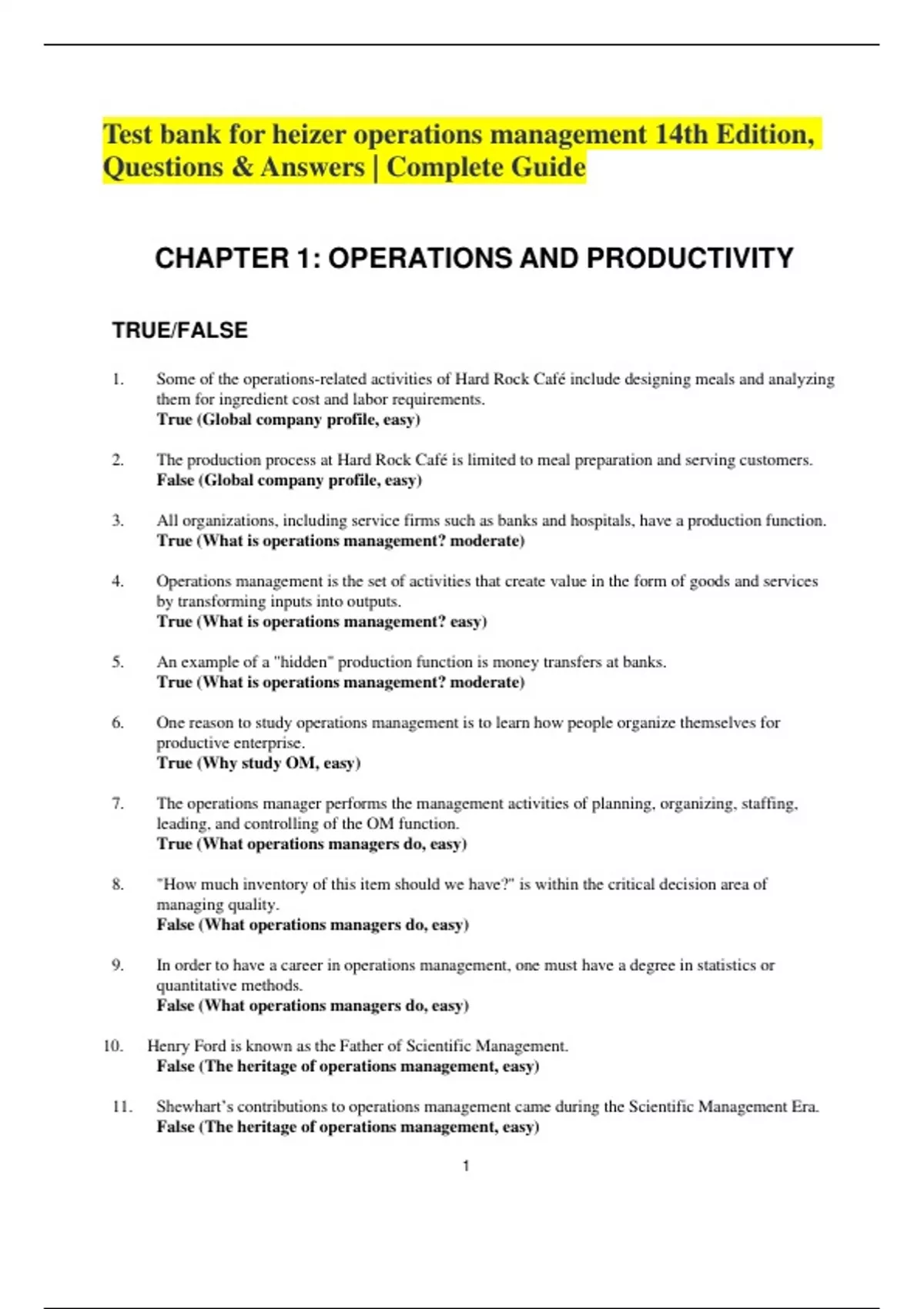 Test bank for heizer operations management 14th Edition, Questions & Answers | Complete Guide

CHAPTER 1: OPERATIONS AND PRODUCTIVITY

TRUE/FALSE

1. Some of the operations-related activities of Hard Rock Café include designing meals and analyzing them for ingredient cost and labor requirements.
True (Global company profile, easy)

2. The production process at Hard Rock Café is limited to meal preparation and serving customers.
False (Global company profile, easy)

3. All organizations, including service firms such as banks and hospitals, have a production function.
True (What is operations management? moderate)

4. Operations management is the set of activities that create value in the form of goods and services by transforming inputs into outputs.
True (What is operations management? easy)

5. An example of a "hidden" production function is money transfers at banks.
True (What is operations management? moderate)

6. One reason to study operations management is to learn how people organize themselves for productive enterprise.
True (Why study OM, easy)

7. The operations manager performs the management activities of planning, organizing, staffing, leading, and controlling of the OM function.
True (What operations managers do, easy)

8. "How much inventory of this item should we have?" is within the critical decision area of managing quality.
False (What operations managers do, easy)

9. In order to have a career in operations management, one must have a degree in statistics or quantitative methods.
False (What operations managers do, easy)

10. Henry Ford is known as the Father of Scientific Management.
False (The heritage of operations management, easy)

11. Shewhart's contributions to operations management came during the Scientific Management Era.
False (The heritage of operations management, easy)

1